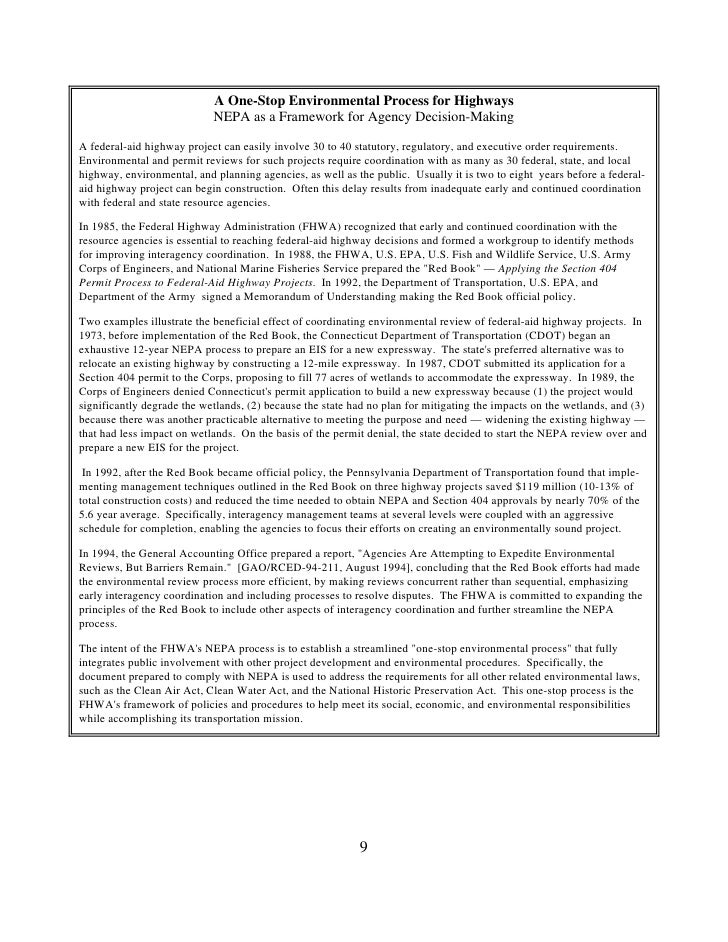 A One-Stop Environmental Process for Highways
NEPA as a Framework for Agency Decision-Making

A federal-aid highway project can easily involve 30 to 40 statutory, regulatory, and executive order requirements. Environmental and permit reviews for such projects require coordination with as many as 30 federal, state, and local highway, environmental, and planning agencies, as well as the public. Usually it is two to eight years before a federal-aid highway project can begin construction. Often this delay results from inadequate early and continued coordination with federal and state resource agencies.

In 1985, the Federal Highway Administration (FHWA) recognized that early and continued coordination with the resource agencies is essential to reaching federal-aid highway decisions and formed a workgroup to identify methods for improving interagency coordination. In 1988, the FHWA, U.S. EPA, U.S. Fish and Wildlife Service, U.S. Army Corps of Engineers, and National Marine Fisheries Service prepared the "Red Book" — Applying the Section 404 Permit Process to Federal-Aid Highway Projects. In 1992, the Department of Transportation, U.S. EPA, and Department of the Army signed a Memorandum of Understanding making the Red Book official policy.

Two examples illustrate the beneficial effect of coordinating environmental review of federal-aid highway projects. In 1973, before implementation of the Red Book, the Connecticut Department of Transportation (CDOT) began an exhaustive 12-year NEPA process to prepare an EIS for a new expressway. The state's preferred alternative was to relocate an existing highway by constructing a 12-mile expressway. In 1987, CDOT submitted its application for a Section 404 permit to the Corps, proposing to fill 77 acres of wetlands to accommodate the expressway. In 1989, the Corps of Engineers denied Connecticut's permit application to build a new expressway because (1) the project would significantly degrade the wetlands, (2) because the state had no plan for mitigating the impacts on the wetlands, and (3) because there was another practicable alternative to meeting the purpose and need — widening the existing highway — that had less impact on wetlands. On the basis of the permit denial, the state decided to start the NEPA review over and prepare a new EIS for the project.

In 1992, after the Red Book became official policy, the Pennsylvania Department of Transportation found that implementing management techniques outlined in the Red Book on three highway projects saved $119 million (10-13% of total construction costs) and reduced the time needed to obtain NEPA and Section 404 approvals by nearly 70% of the 5.6 year average. Specifically, interagency management teams at several levels were coupled with an aggressive schedule for completion, enabling the agencies to focus their efforts on creating an environmentally sound project.

In 1994, the General Accounting Office prepared a report, "Agencies Are Attempting to Expedite Environmental Reviews, But Barriers Remain." [GAO/RCED-94-211, August 1994], concluding that the Red Book efforts had made the environmental review process more efficient, by making reviews concurrent rather than sequential, emphasizing early interagency coordination and including processes to resolve disputes. The FHWA is committed to expanding the principles of the Red Book to include other aspects of interagency coordination and further streamline the NEPA process.

The intent of the FHWA's NEPA process is to establish a streamlined "one-stop environmental process" that fully integrates public involvement with other project development and environmental procedures. Specifically, the document prepared to comply with NEPA is used to address the requirements for all other related environmental laws, such as the Clean Air Act, Clean Water Act, and the National Historic Preservation Act. This one-stop process is the FHWA's framework of policies and procedures to help meet its social, economic, and environmental responsibilities while accomplishing its transportation mission.

9